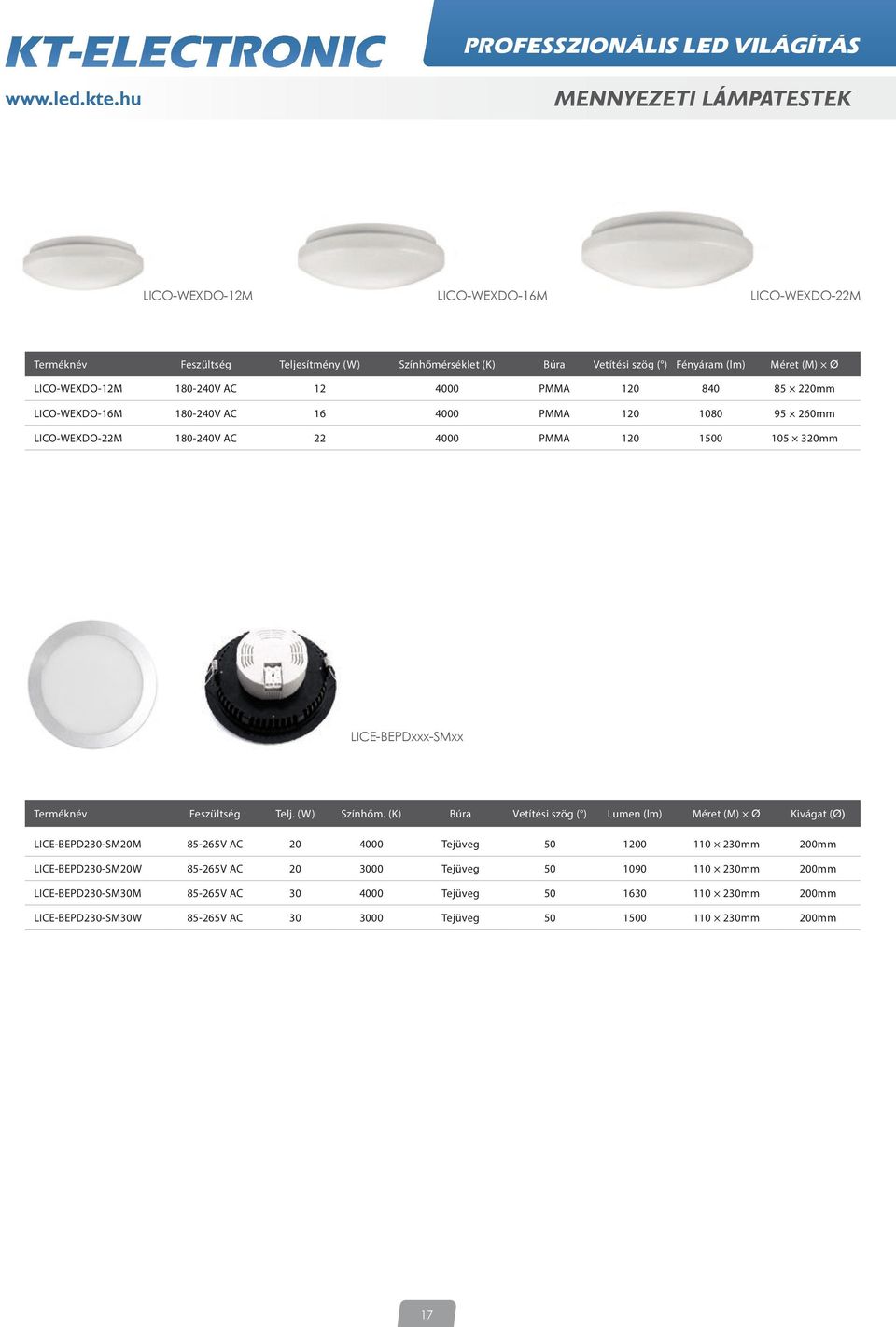 KT-ELECTRONIC

www.led.kte.hu

PROFESSZIONÁLIS LED VILÁGÍTÁS

MENNYEZETI LÁMPATESTEK

LICO-WEXDO-12M

LICO-WEXDO-16M

LICO-WEXDO-22M

| Terméknév | Feszültség | Teljesítmény (W) | Színhőmérséklet (K) | Búra | Vetítési szög (°) | Fényáram (lm) | Méret (M) × Ø |
|---|---|---|---|---|---|---|---|
| LICO-WEXDO-12M | 180-240V AC | 12 | 4000 | PMMA | 120 | 840 | 85 × 220mm |
| LICO-WEXDO-16M | 180-240V AC | 16 | 4000 | PMMA | 120 | 1080 | 95 × 260mm |
| LICO-WEXDO-22M | 180-240V AC | 22 | 4000 | PMMA | 120 | 1500 | 105 × 320mm |

LICE-BEPDxxx-SMxx

| Terméknév | Feszültség | Telj. (W) | Színhőm. (K) | Búra | Vetítési szög (°) | Lumen (lm) | Méret (M) × Ø | Kivágat (Ø) |
|---|---|---|---|---|---|---|---|---|
| LICE-BEPD230-SM20M | 85-265V AC | 20 | 4000 | Tejüveg | 50 | 1200 | 110 × 230mm | 200mm |
| LICE-BEPD230-SM20W | 85-265V AC | 20 | 3000 | Tejüveg | 50 | 1090 | 110 × 230mm | 200mm |
| LICE-BEPD230-SM30M | 85-265V AC | 30 | 4000 | Tejüveg | 50 | 1630 | 110 × 230mm | 200mm |
| LICE-BEPD230-SM30W | 85-265V AC | 30 | 3000 | Tejüveg | 50 | 1500 | 110 × 230mm | 200mm |

17